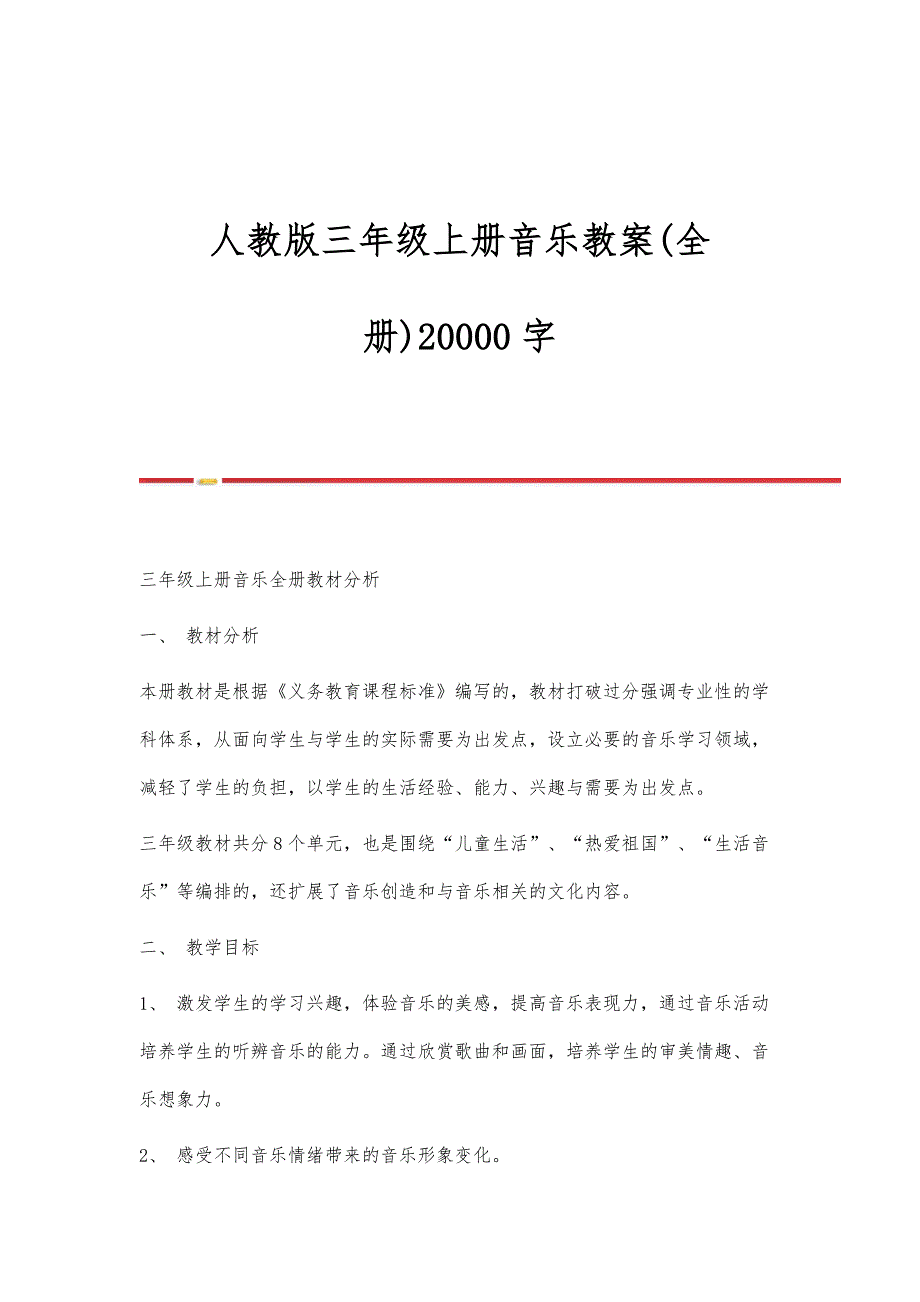 人教版三年级上册音乐教案(全册)20000字

三年级上册音乐全册教材分析

一、 教材分析

本册教材是根据《义务教育课程标准》编写的，教材打破过分强调专业性的学科体系，从面向学生与学生的实际需要为出发点，设立必要的音乐学习领域，减轻了学生的负担，以学生的生活经验、能力、兴趣与需要为出发点。

三年级教材共分8个单元，也是围绕“儿童生活”、“热爱祖国”、“生活音乐”等编排的，还扩展了音乐创造和与音乐相关的文化内容。

二、 教学目标

1、 激发学生的学习兴趣，体验音乐的美感，提高音乐表现力，通过音乐活动培养学生的听辨音乐的能力。通过欣赏歌曲和画面，培养学生的审美情趣、音乐想象力。

2、 感受不同音乐情绪带来的音乐形象变化。